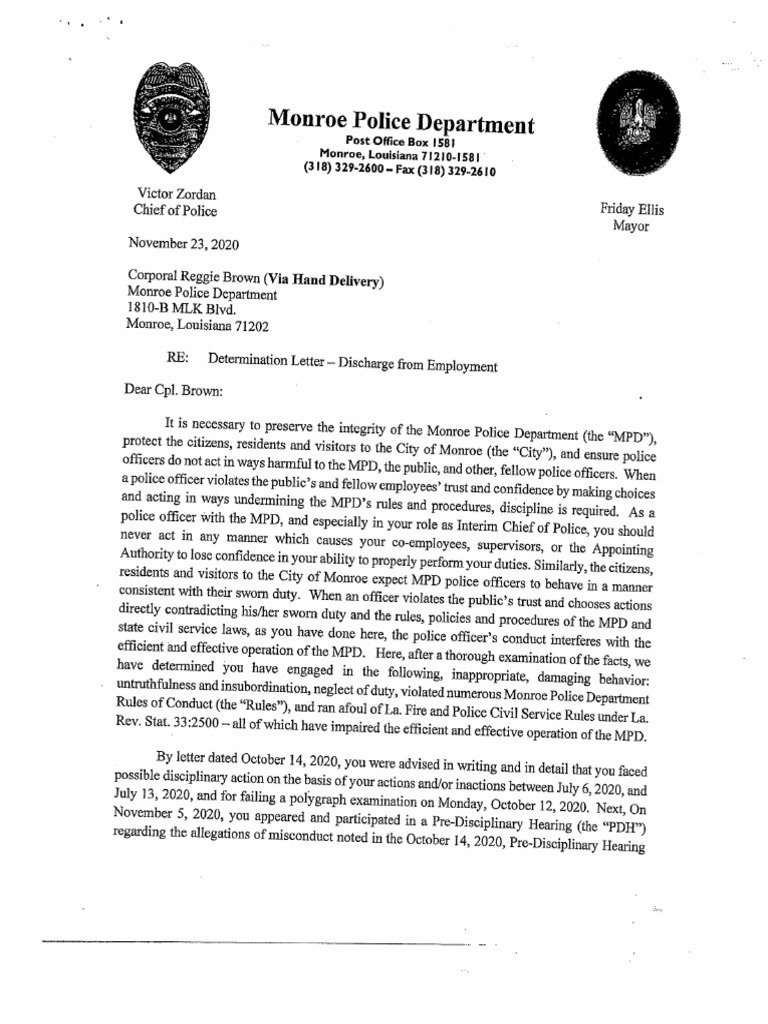 Monroe Police Department
Post Office Box 1581
Monroe, Louisiana 71210-1581
(318) 329-2600 – Fax (318) 329-2610

Victor Zordan
Chief of Police

Friday Ellis
Mayor

November 23, 2020

Corporal Reggie Brown (Via Hand Delivery)
Monroe Police Department
1810-B MLK Blvd.
Monroe, Louisiana 71202

RE: Determination Letter – Discharge from Employment

Dear Cpl. Brown:

It is necessary to preserve the integrity of the Monroe Police Department (the "MPD"), protect the citizens, residents and visitors to the City of Monroe (the "City"), and ensure police officers do not act in ways harmful to the MPD, the public, and other, fellow police officers. When a police officer violates the public's and fellow employees' trust and confidence by making choices and acting in ways undermining the MPD's rules and procedures, discipline is required. As a police officer with the MPD, and especially in your role as Interim Chief of Police, you should never act in any manner which causes your co-employees, supervisors, or the Appointing Authority to lose confidence in your ability to properly perform your duties. Similarly, the citizens, residents and visitors to the City of Monroe expect MPD police officers to behave in a manner consistent with their sworn duty. When an officer violates the public's trust and chooses actions directly contradicting his/her sworn duty and the rules, policies and procedures of the MPD and state civil service laws, as you have done here, the police officer's conduct interferes with the efficient and effective operation of the MPD. Here, after a thorough examination of the facts, we have determined you have engaged in the following, inappropriate, damaging behavior: untruthfulness and insubordination, neglect of duty, violated numerous Monroe Police Department Rules of Conduct (the "Rules"), and ran afoul of La. Fire and Police Civil Service Rules under La. Rev. Stat. 33:2500 – all of which have impaired the efficient and effective operation of the MPD.

By letter dated October 14, 2020, you were advised in writing and in detail that you faced possible disciplinary action on the basis of your actions and/or inactions between July 6, 2020, and July 13, 2020, and for failing a polygraph examination on Monday, October 12, 2020. Next, On November 5, 2020, you appeared and participated in a Pre-Disciplinary Hearing (the "PDH") regarding the allegations of misconduct noted in the October 14, 2020, Pre-Disciplinary Hearing